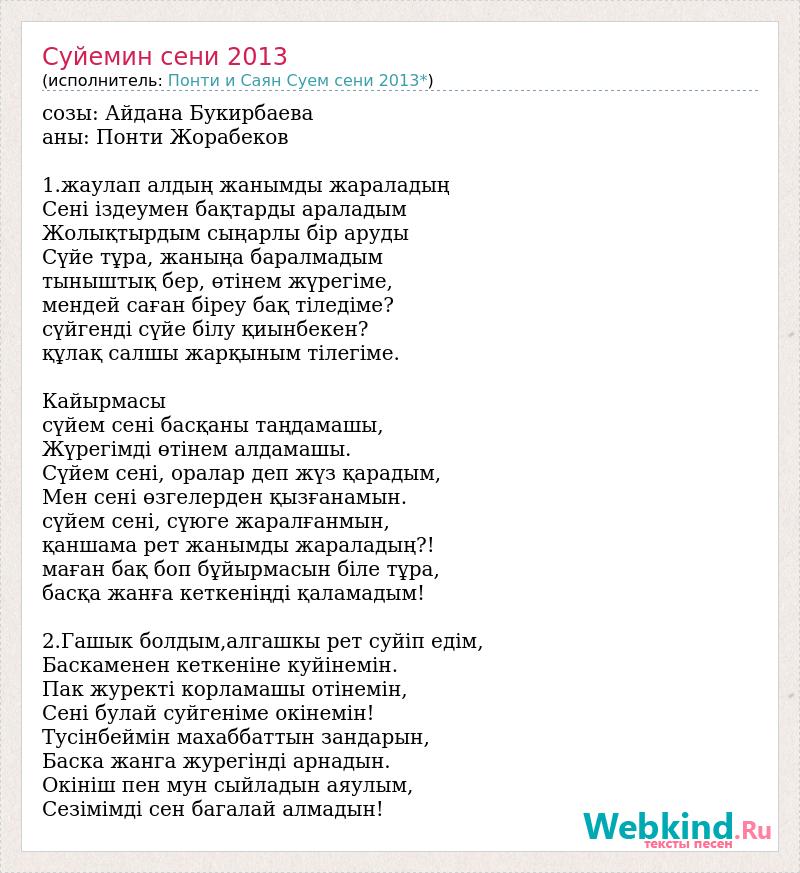 Суйемин сени 2013
(исполнитель: Понти и Саян Суем сени 2013*)

созы: Айдана Букирбаева
аны: Понти Жорабеков

1.жаулап алдың жанымды жараладың
Сені іздеумен бақтарды араладым
Жолықтырдым сыңарлы бір аруды
Сүйе тұра, жаныңа баралмадым
тыныштық бер, өтінем жүрегіме,
мендей саған біреу бақ тіледіме?
сүйгенді сүйе білу қиынбекен?
құлақ салшы жарқыным тілегіме.

Кайырмасы
сүйем сені басқаны таңдамашы,
Жүрегімді өтінем алдамашы.
Сүйем сені, оралар деп жүз қарадым,
Мен сені өзгелерден қызғанамын.
сүйем сені, сүюге жаралғанмын,
қаншама рет жанымды жараладың?!
маған бақ боп бұйырмасын біле тұра,
басқа жанға кеткеніңді қаламадым!

2.Гашык болдым,алгашкы рет суйіп едім,
Баскаменен кеткеніне куйінемін.
Пак журекті корламашы отінемін,
Сені булай суйгеніме окінемін!
Тусінбеймін махаббаттын зандарын,
Баска жанга журегінді арнадын.
Окініш пен мун сыйладын аяулым,
Сезімімді сен багалай алмадын!

Webkind.Ru
тексты песен